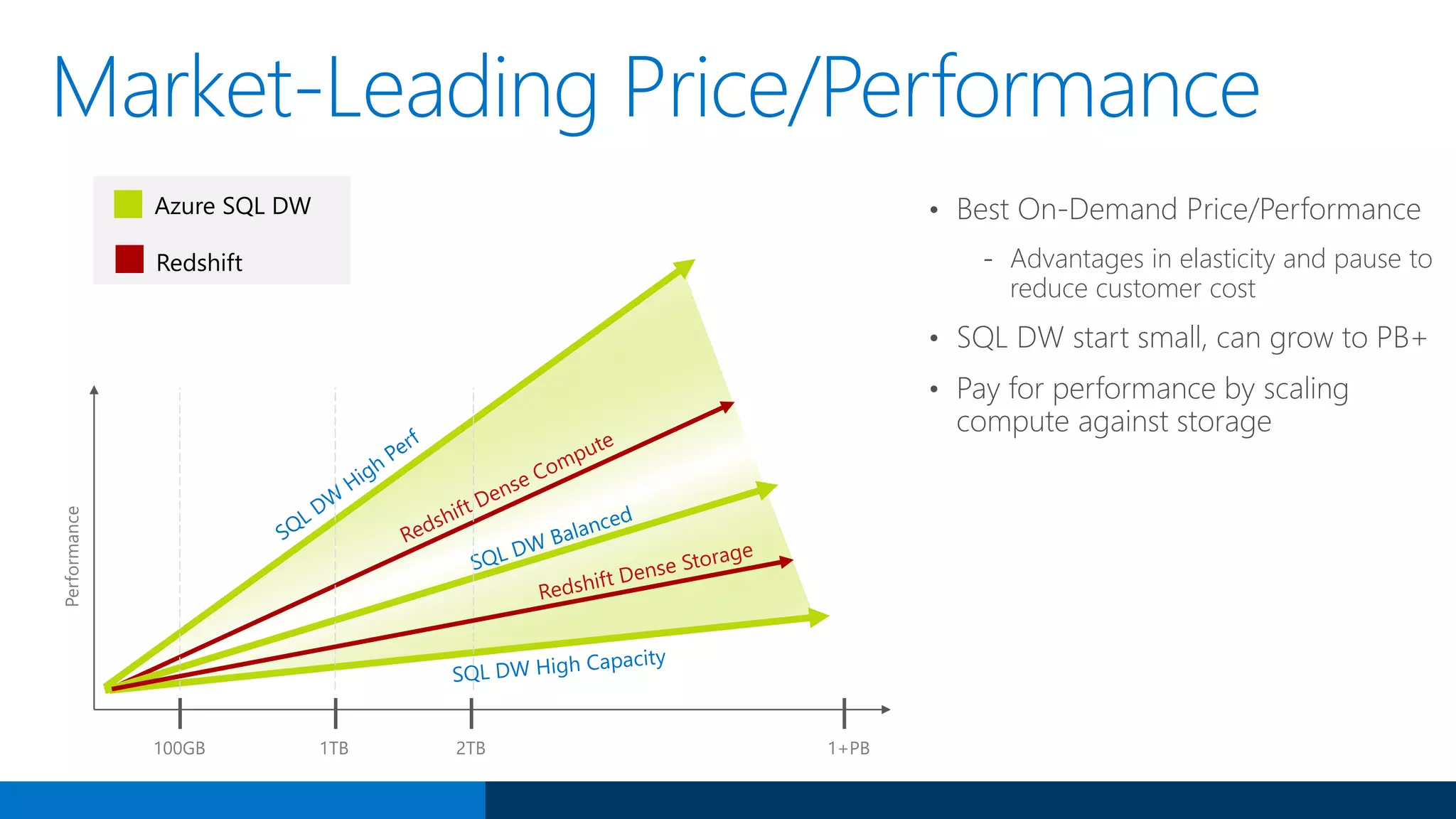 Market-Leading Price/Performance

Azure SQL DW

Redshift

Performance

SQL DW High Perf

Redshift Dense Compute

SQL DW Balanced

Redshift Dense Storage

SQL DW High Capacity

100GB

1TB

2TB

1+PB

• Best On-Demand Price/Performance

- Advantages in elasticity and pause to reduce customer cost

• SQL DW start small, can grow to PB+

• Pay for performance by scaling compute against storage